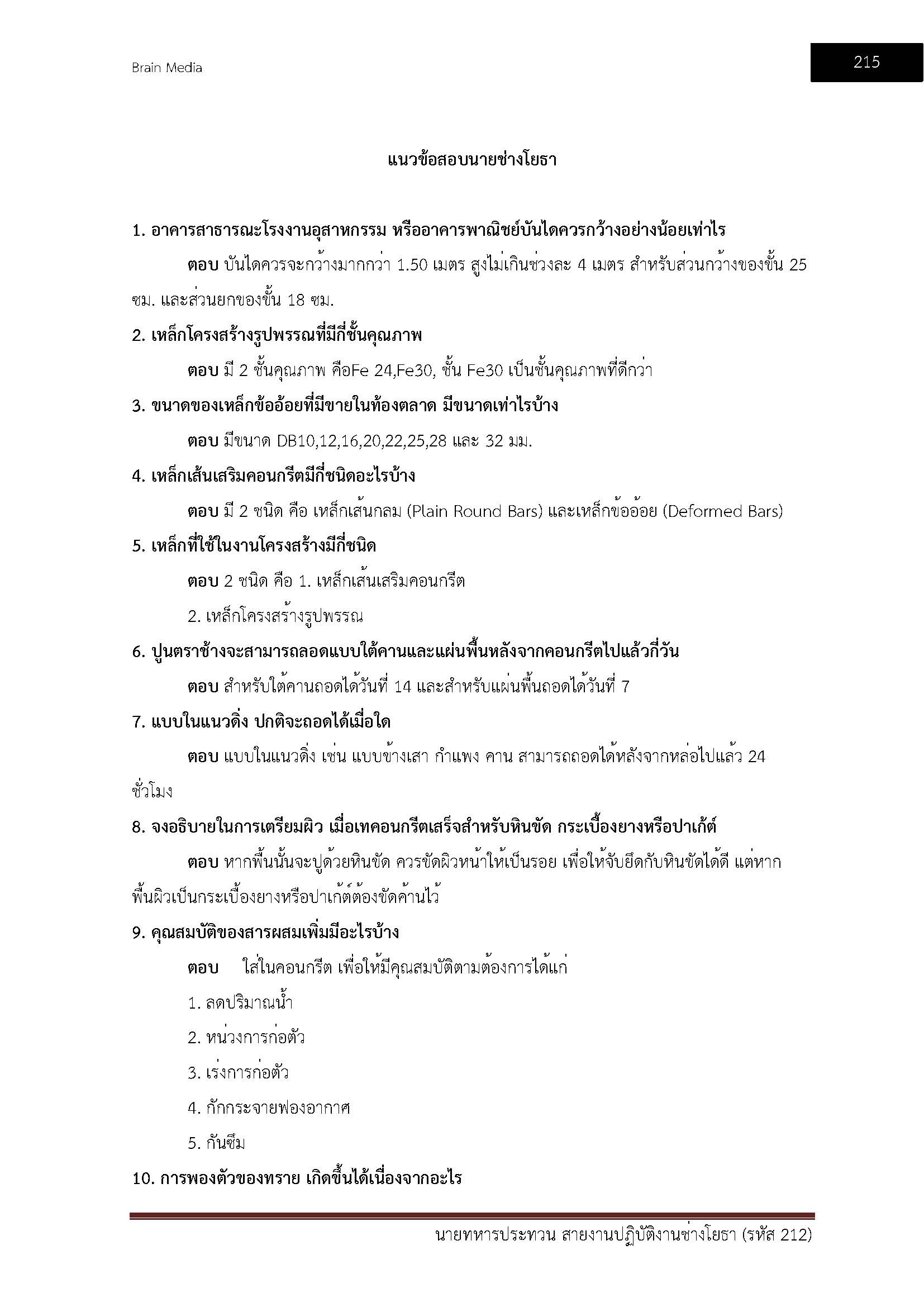 Brain Media

215

แนวข้อสอบนายช่างโยธา

1. อาคารสาธารณะโรงงานอุสาหกรรม หรืออาคารพาณิชย์บันไดควรกว้างอย่างน้อยเท่าไร

ตอบ บันไดควรจะกว้างมากกว่า 1.50 เมตร สูงไม่เกินช่วงละ 4 เมตร สำหรับส่วนกว้างของขั้น 25 ซม. และส่วนยกของขั้น 18 ซม.

2. เหล็กโครงสร้างรูปพรรณที่มีกี่ชั้นคุณภาพ

ตอบ มี 2 ชั้นคุณภาพ คือFe 24,Fe30, ชั้น Fe30 เป็นชั้นคุณภาพที่ดีกว่า

3. ขนาดของเหล็กข้ออ้อยที่มีขายในท้องตลาด มีขนาดเท่าไรบ้าง

ตอบ มีขนาด DB10,12,16,20,22,25,28 และ 32 มม.

4. เหล็กเส้นเสริมคอนกรีตมีกี่ชนิดอะไรบ้าง

ตอบ มี 2 ชนิด คือ เหล็กเส้นกลม (Plain Round Bars) และเหล็กข้ออ้อย (Deformed Bars)

5. เหล็กที่ใช้ในงานโครงสร้างมีกี่ชนิด

ตอบ 2 ชนิด คือ 1. เหล็กเส้นเสริมคอนกรีต

2. เหล็กโครงสร้างรูปพรรณ

6. ปูนตราช้างจะสามารถลอดแบบใต้คานและแผ่นพื้นหลังจากคอนกรีตไปแล้วกี่วัน

ตอบ สำหรับใต้คานถอดได้วันที่ 14 และสำหรับแผ่นพื้นถอดได้วันที่ 7

7. แบบในแนวดิ่ง ปกติจะถอดได้เมื่อใด

ตอบ แบบในแนวดิ่ง เช่น แบบข้างเสา กำแพง คาน สามารถถอดได้หลังจากหล่อไปแล้ว 24 ชั่วโมง

8. จงอธิบายในการเตรียมผิว เมื่อเทคอนกรีตเสร็จสำหรับหินขัด กระเบื้องยางหรือปาเก้ต์

ตอบ หากพื้นนั้นจะปูด้วยหินขัด ควรขัดผิวหน้าให้เป็นรอย เพื่อให้จับยึดกับหินขัดได้ดี แต่หากพื้นผิวเป็นกระเบื้องยางหรือปาเก้ต์ต้องขัดค้านไว้

9. คุณสมบัติของสารผสมเพิ่มมีอะไรบ้าง

ตอบ ใส่ในคอนกรีต เพื่อให้มีคุณสมบัติตามต้องการได้แก่

1. ลดปริมาณน้ำ

2. หน่วงการก่อตัว

3. เร่งการก่อตัว

4. กักกระจายฟองอากาศ

5. กันซึม

10. การพองตัวของทราย เกิดขึ้นได้เนื่องจากอะไร

นายทหารประทวน สายงานปฏิบัติงานช่างโยธา (รหัส 212)